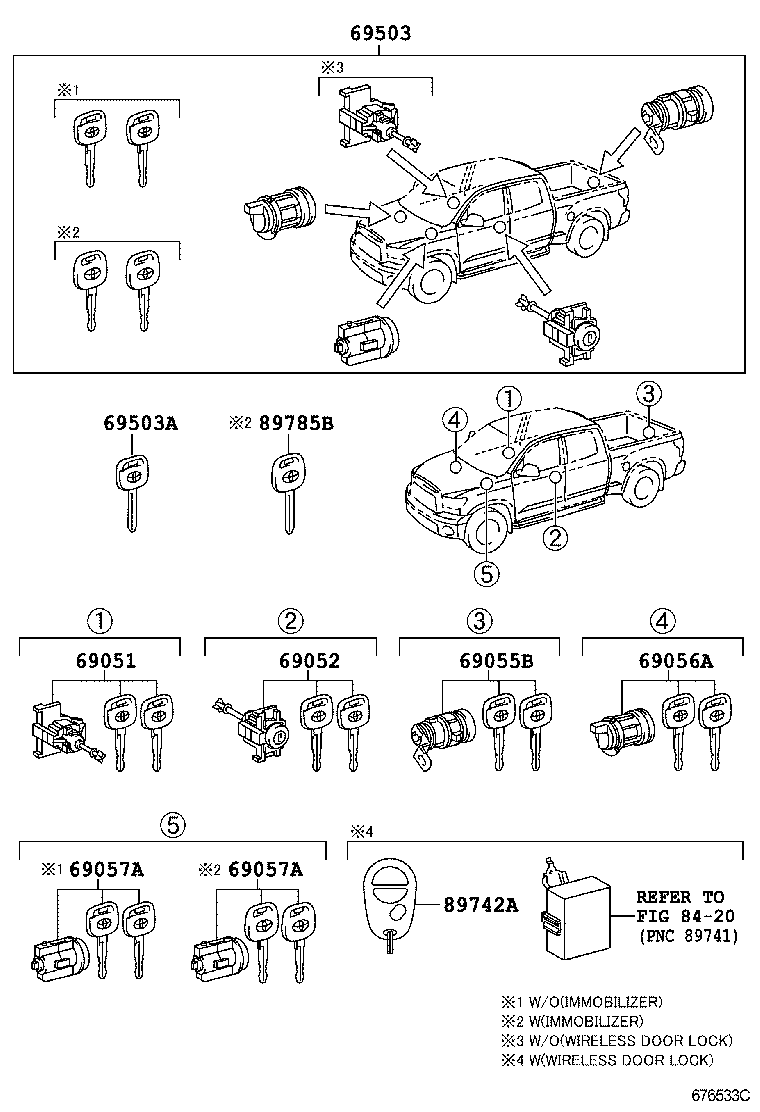 69503

※1

※3

※2

69503A

※2 89785B

4
1
3
2
5

1
69051

2
69052

3
69055B

4
69056A

5
※1 69057A
※2 69057A

※4
89742A

REFER TO
FIG 84-20
(PNC 89741)

※1 W/O(IMMOBILIZER)
※2 W(IMMOBILIZER)
※3 W/O(WIRELESS DOOR LOCK)
※4 W(WIRELESS DOOR LOCK)

676533C